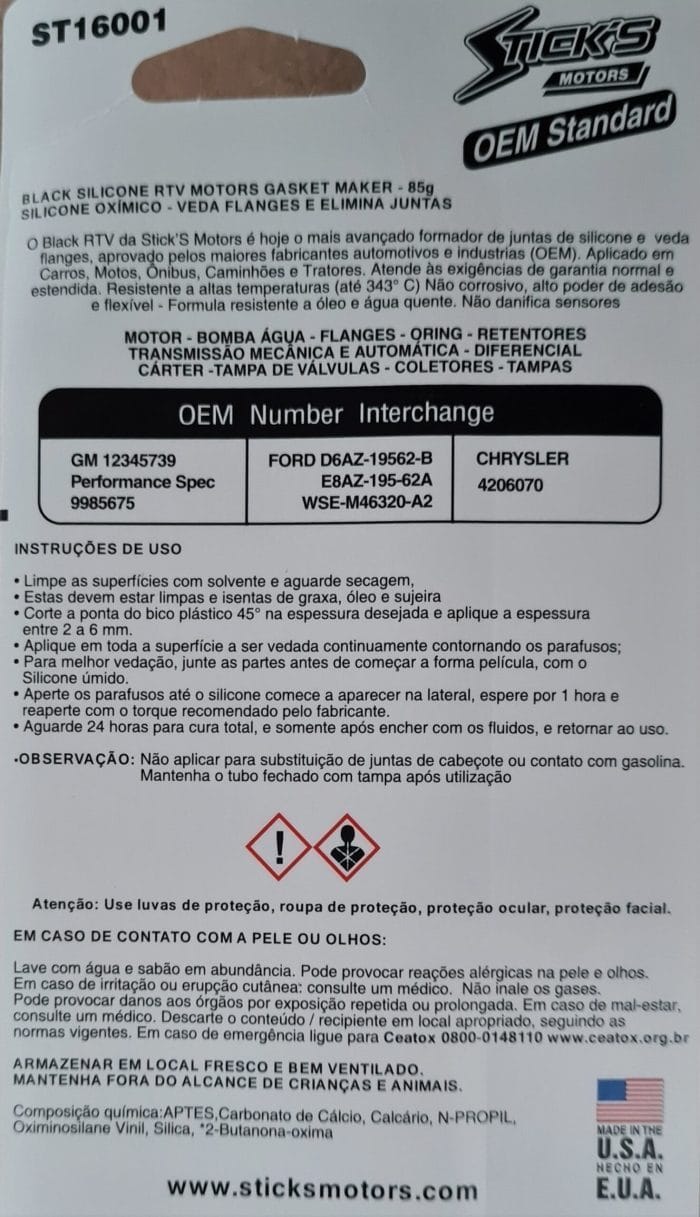 ST16001

STICK'S MOTORS
OEM Standard

BLACK SILICONE RTV MOTORS GASKET MAKER - 85g
SILICONE OXÍMICO - VEDA FLANGES E ELIMINA JUNTAS

O Black RTV da Stick'S Motors é hoje o mais avançado formador de juntas de silicone e veda flanges, aprovado pelos maiores fabricantes automotivos e industrias (OEM). Aplicado em Carros, Motos, Ônibus, Caminhões e Tratores. Atende às exigências de garantia normal e estendida. Resistente a altas temperaturas (até 343° C) Não corrosivo, alto poder de adesão e flexível - Formula resistente a óleo e água quente. Não danifica sensores

MOTOR - BOMBA ÁGUA - FLANGES - ORING - RETENTORES
TRANSMISSÃO MECÂNICA E AUTOMÁTICA - DIFERENCIAL
CÁRTER -TAMPA DE VÁLVULAS - COLETORES - TAMPAS

OEM Number Interchange

| GM 12345739 Performance Spec 9985675 | FORD D6AZ-19562-B E8AZ-195-62A WSE-M46320-A2 | CHRYSLER 4206070 |
|---|---|---|

INSTRUÇÕES DE USO
• Limpe as superfícies com solvente e aguarde secagem,
• Estas devem estar limpas e isentas de graxa, óleo e sujeira
• Corte a ponta do bico plástico 45° na espessura desejada e aplique a espessura entre 2 a 6 mm.
• Aplique em toda a superfície a ser vedada continuamente contornando os parafusos;
• Para melhor vedação, junte as partes antes de começar a forma película, com o Silicone úmido.
• Aperte os parafusos até o silicone comece a aparecer na lateral, espere por 1 hora e reaperte com o torque recomendado pelo fabricante.
• Aguarde 24 horas para cura total, e somente após encher com os fluidos, e retornar ao uso.

•OBSERVAÇÃO: Não aplicar para substituição de juntas de cabeçote ou contato com gasolina. Mantenha o tubo fechado com tampa após utilização

Atenção: Use luvas de proteção, roupa de proteção, proteção ocular, proteção facial.

EM CASO DE CONTATO COM A PELE OU OLHOS:

Lave com água e sabão em abundância. Pode provocar reações alérgicas na pele e olhos.
Em caso de irritação ou erupção cutânea: consulte um médico. Não inale os gases.
Pode provocar danos aos órgãos por exposição repetida ou prolongada. Em caso de mal-estar, consulte um médico. Descarte o conteúdo / recipiente em local apropriado, seguindo as normas vigentes. Em caso de emergência ligue para Ceatox 0800-0148110 www.ceatox.org.br

ARMAZENAR EM LOCAL FRESCO E BEM VENTILADO.
MANTENHA FORA DO ALCANCE DE CRIANÇAS E ANIMAIS.

Composição química:APTES,Carbonato de Cálcio, Calcário, N-PROPIL, Oximinosilane Vinil, Silica, *2-Butanona-oxima

MADE IN THE U.S.A. HECHO EN E.U.A.

www.sticksmotors.com